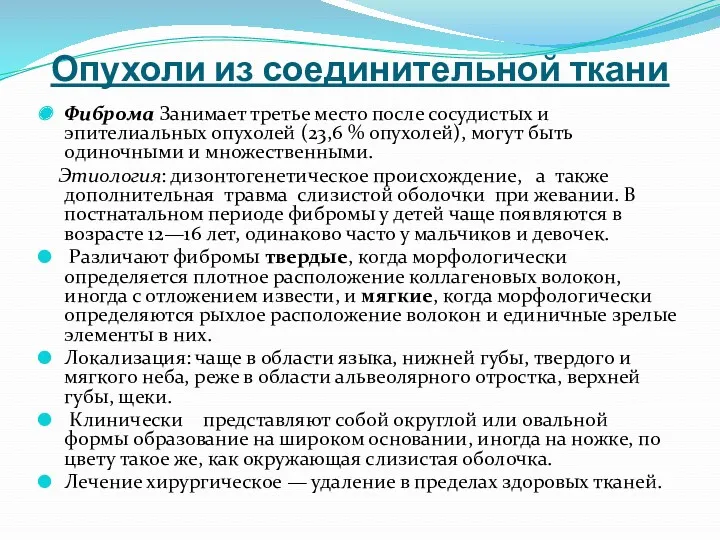 Опухоли из соединительной ткани

Фиброма Занимает третье место после сосудистых и эпителиальных опухолей (23,6 % опухолей), могут быть одиночными и множественными.

Этиология: дизонтогенетическое происхождение, а также дополнительная травма слизистой оболочки при жевании. В постнатальном периоде фибромы у детей чаще появляются в возрасте 12—16 лет, одинаково часто у мальчиков и девочек.

Различают фибромы твердые, когда морфологически определяется плотное расположение коллагеновых волокон, иногда с отложением извести, и мягкие, когда морфологически определяются рыхлое расположение волокон и единичные зрелые элементы в них.

Локализация: чаще в области языка, нижней губы, твердого и мягкого неба, реже в области альвеолярного отростка, верхней губы, щеки.

Клинически представляют собой округлой или овальной формы образование на широком основании, иногда на ножке, по цвету такое же, как окружающая слизистая оболочка.

Лечение хирургическое — удаление в пределах здоровых тканей.